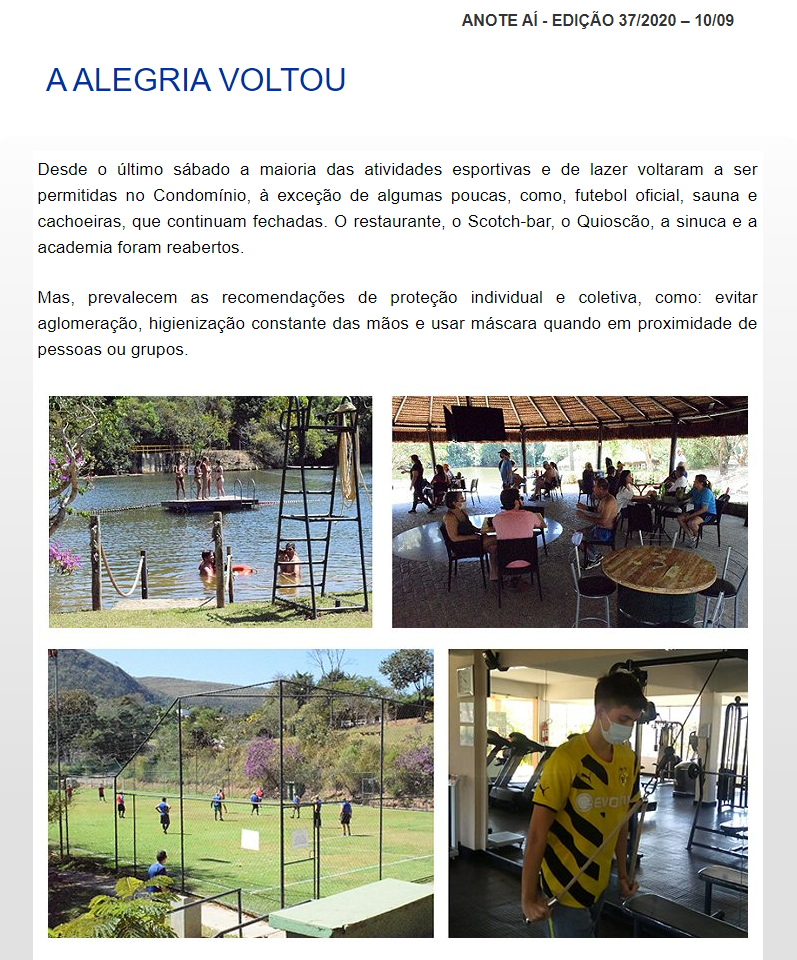 ANOTE AÍ - EDIÇÃO 37/2020 – 10/09

A ALEGRIA VOLTOU

Desde o último sábado a maioria das atividades esportivas e de lazer voltaram a ser permitidas no Condomínio, à exceção de algumas poucas, como, futebol oficial, sauna e cachoeiras, que continuam fechadas. O restaurante, o Scotch-bar, o Quioscão, a sinuca e a academia foram reabertos.

Mas, prevalecem as recomendações de proteção individual e coletiva, como: evitar aglomeração, higienização constante das mãos e usar máscara quando em proximidade de pessoas ou grupos.

EVONIK